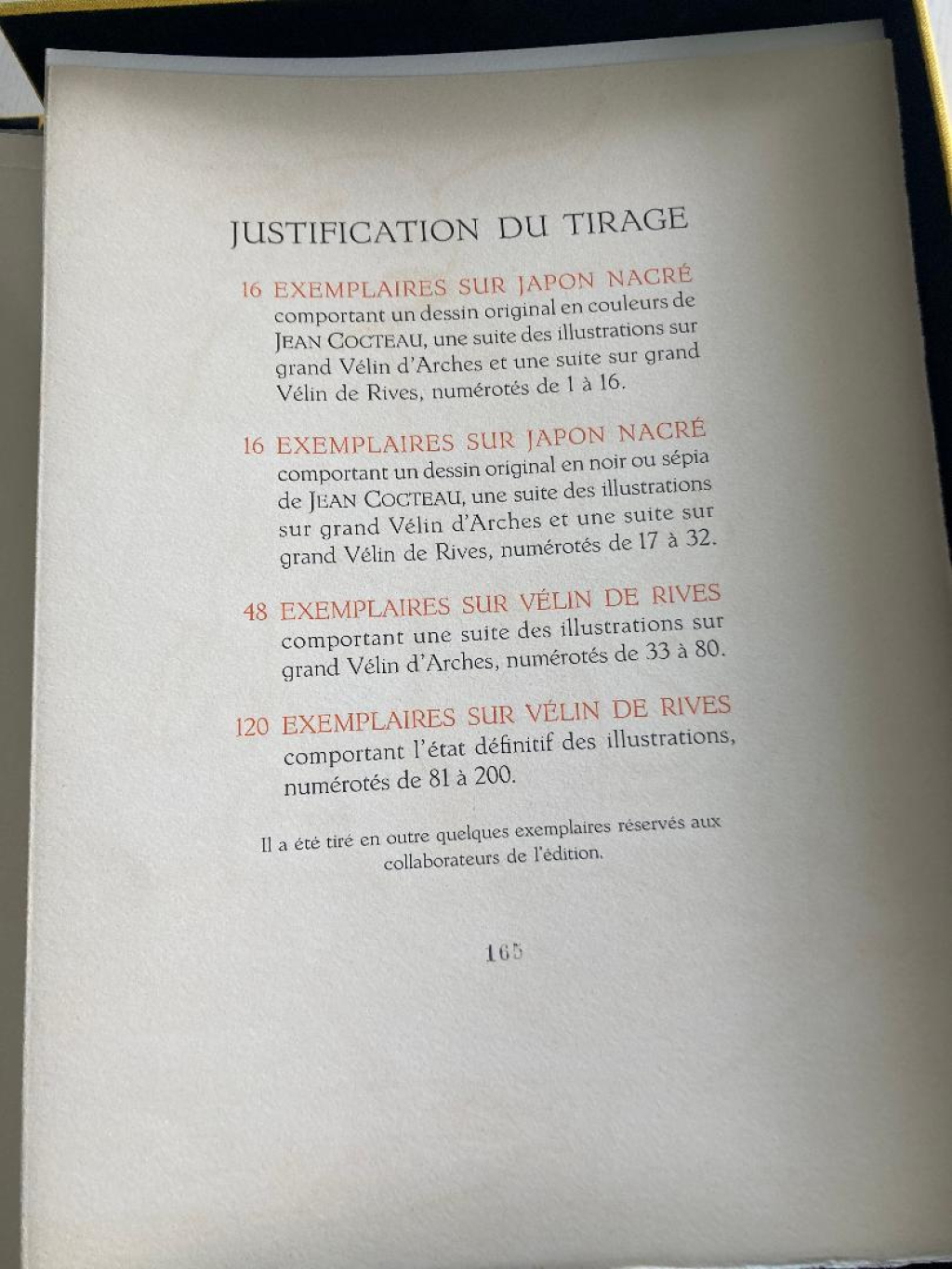 JUSTIFICATION DU TIRAGE

16 EXEMPLAIRES SUR JAPON NACRÉ comportant un dessin original en couleurs de JEAN COCTEAU, une suite des illustrations sur grand Vélin d'Arches et une suite sur grand Vélin de Rives, numérotés de 1 à 16.

16 EXEMPLAIRES SUR JAPON NACRÉ comportant un dessin original en noir ou sépia de JEAN COCTEAU, une suite des illustrations sur grand Vélin d'Arches et une suite sur grand Vélin de Rives, numérotés de 17 à 32.

48 EXEMPLAIRES SUR VÉLIN DE RIVES comportant une suite des illustrations sur grand Vélin d'Arches, numérotés de 33 à 80.

120 EXEMPLAIRES SUR VÉLIN DE RIVES comportant l'état définitif des illustrations, numérotés de 81 à 200.

Il a été tiré en outre quelques exemplaires réservés aux collaborateurs de l'édition.

165